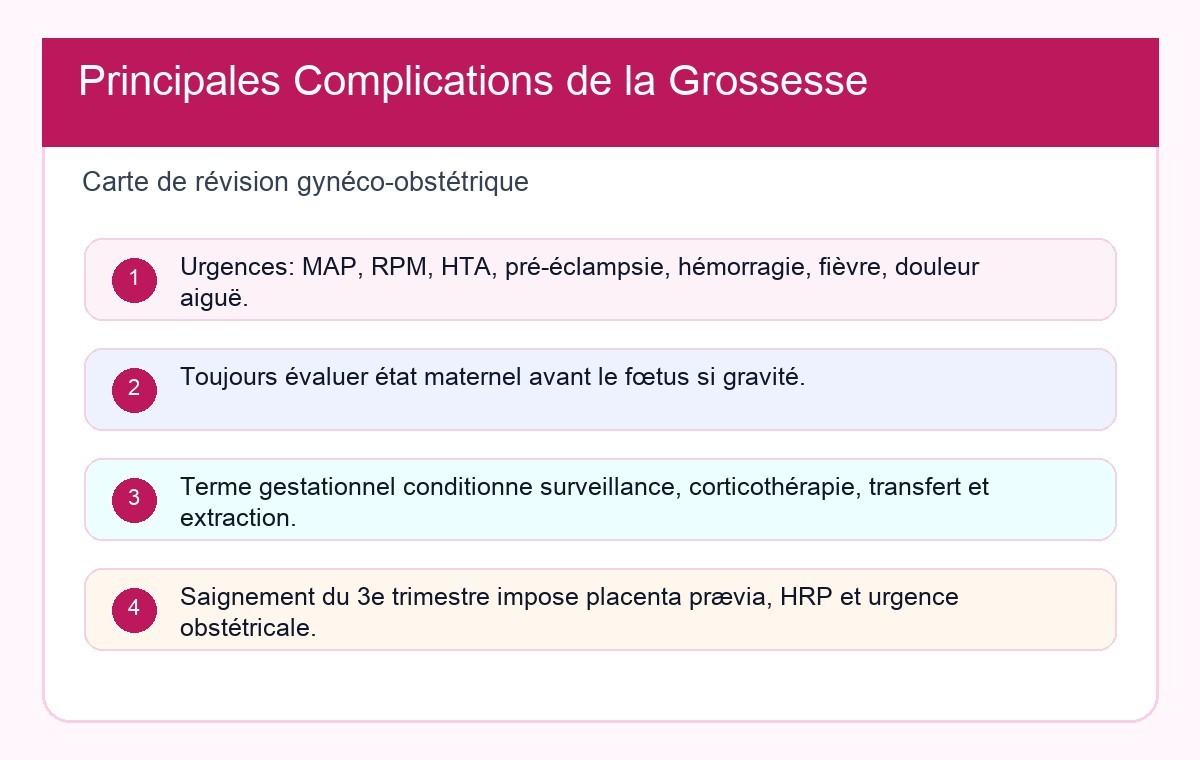 Principales Complications de la Grossesse

Carte de révision gynéco-obstétrique

1 Urgences: MAP, RPM, HTA, pré-éclampsie, hémorragie, fièvre, douleur aiguë.

2 Toujours évaluer état maternel avant le fœtus si gravité.

3 Terme gestationnel conditionne surveillance, corticothérapie, transfert et extraction.

4 Saignement du 3e trimestre impose placenta prævia, HRP et urgence obstétricale.